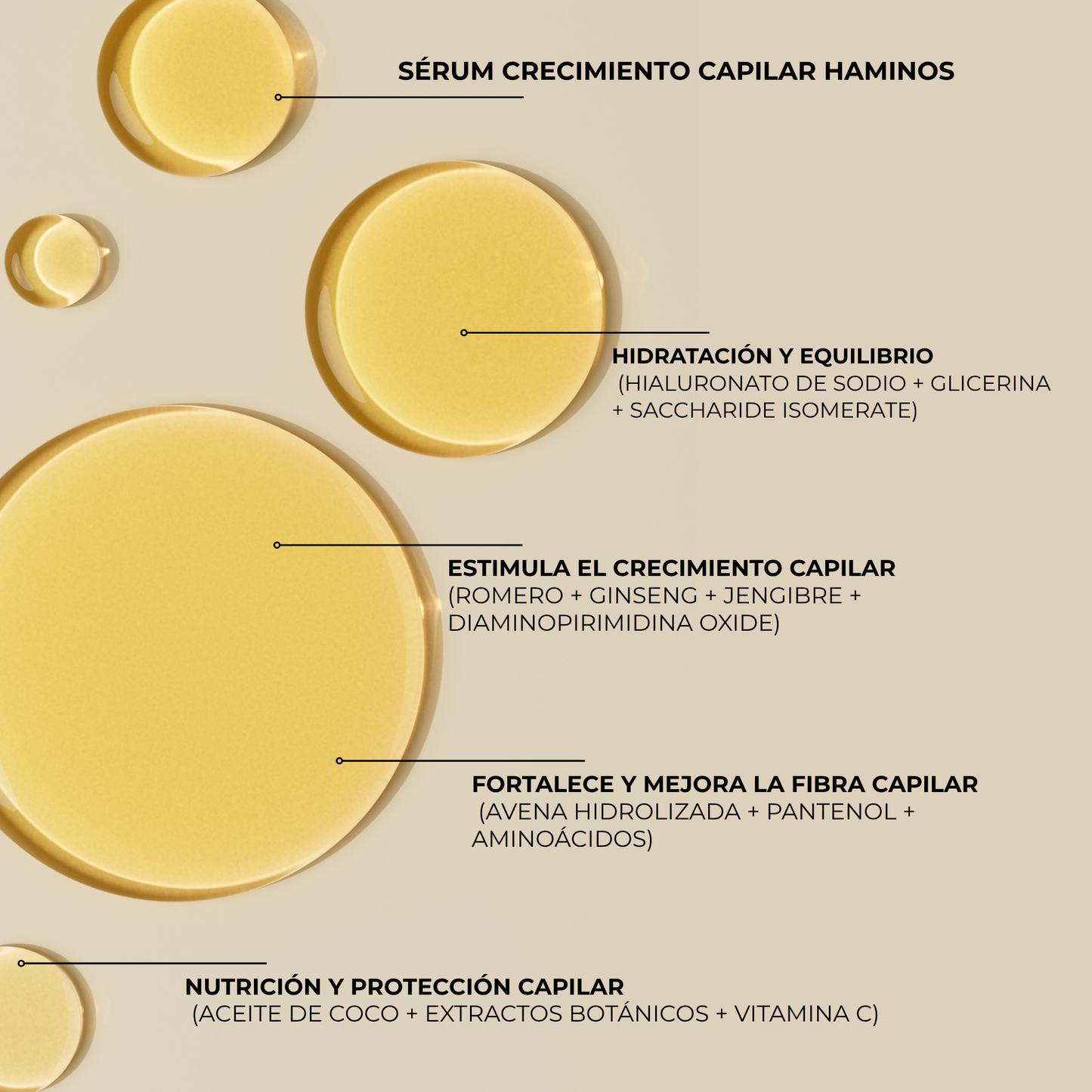 SÉRUM CRECIMIENTO CAPILAR HAMINOS

HIDRATACIÓN Y EQUILIBRIO
(HIALURONATO DE SODIO + GLICERINA + SACCHARIDE ISOMERATE)

ESTIMULA EL CRECIMIENTO CAPILAR
(ROMERO + GINSENG + JENGIBRE + DIAMINOPIRIMIDINA OXIDE)

FORTALECE Y MEJORA LA FIBRA CAPILAR
(AVENA HIDROLIZADA + PANTENOL + AMINOÁCIDOS)

NUTRICIÓN Y PROTECCIÓN CAPILAR
(ACEITE DE COCO + EXTRACTOS BOTÁNICOS + VITAMINA C)